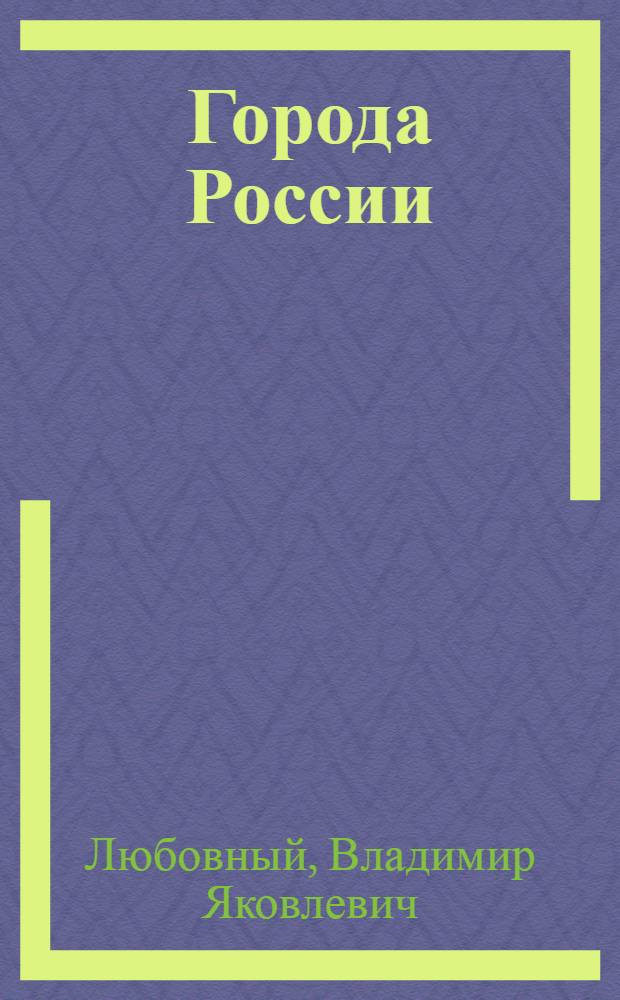 Города России

Любовный, Владимир Яковлевич